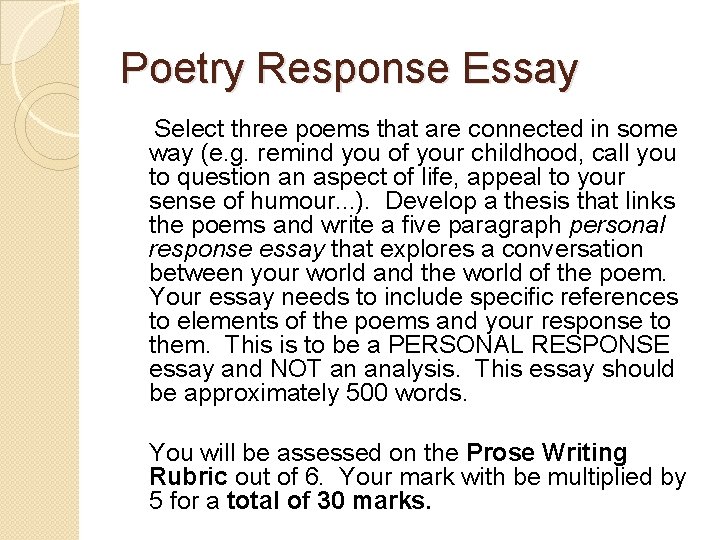 Poetry Response Essay

Select three poems that are connected in some way (e.g. remind you of your childhood, call you to question an aspect of life, appeal to your sense of humour...). Develop a thesis that links the poems and write a five paragraph personal response essay that explores a conversation between your world and the world of the poem. Your essay needs to include specific references to elements of the poems and your response to them. This is to be a PERSONAL RESPONSE essay and NOT an analysis. This essay should be approximately 500 words.

You will be assessed on the Prose Writing Rubric out of 6. Your mark with be multiplied by 5 for a total of 30 marks.